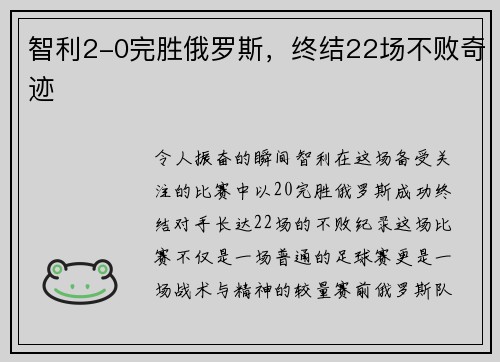 智利2-0完胜俄罗斯，终结22场不败奇迹

令人振奋的瞬间智利在这场备受关注的比赛中以20完胜俄罗斯成功终结对手长达22场的不败纪录这场比赛不仅是一场普通的足球赛更是一场战术与精神的较量赛前俄罗斯队